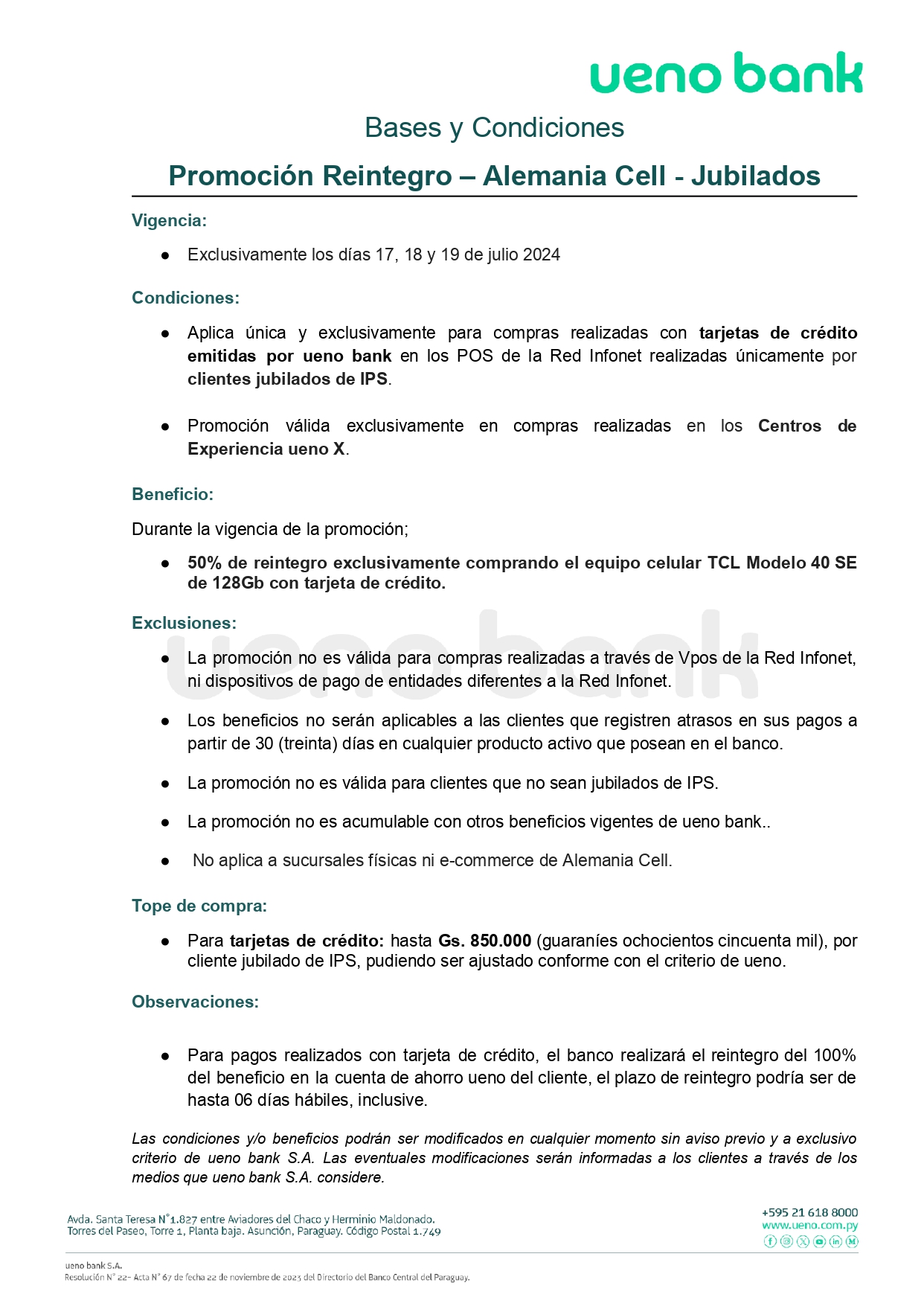 ueno bank

Bases y Condiciones

Promoción Reintegro – Alemania Cell - Jubilados

Vigencia:

● Exclusivamente los días 17, 18 y 19 de julio 2024

Condiciones:

● Aplica única y exclusivamente para compras realizadas con tarjetas de crédito emitidas por ueno bank en los POS de la Red Infonet realizadas únicamente por clientes jubilados de IPS.

● Promoción válida exclusivamente en compras realizadas en los Centros de Experiencia ueno X.

Beneficio:

Durante la vigencia de la promoción;

● 50% de reintegro exclusivamente comprando el equipo celular TCL Modelo 40 SE de 128Gb con tarjeta de crédito.

Exclusiones:

● La promoción no es válida para compras realizadas a través de Vpos de la Red Infonet, ni dispositivos de pago de entidades diferentes a la Red Infonet.

● Los beneficios no serán aplicables a las clientes que registren atrasos en sus pagos a partir de 30 (treinta) días en cualquier producto activo que posean en el banco.

● La promoción no es válida para clientes que no sean jubilados de IPS.

● La promoción no es acumulable con otros beneficios vigentes de ueno bank..

● No aplica a sucursales físicas ni e-commerce de Alemania Cell.

Tope de compra:

● Para tarjetas de crédito: hasta Gs. 850.000 (guaraníes ochocientos cincuenta mil), por cliente jubilado de IPS, pudiendo ser ajustado conforme con el criterio de ueno.

Observaciones:

● Para pagos realizados con tarjeta de crédito, el banco realizará el reintegro del 100% del beneficio en la cuenta de ahorro ueno del cliente, el plazo de reintegro podría ser de hasta 06 días hábiles, inclusive.

Las condiciones y/o beneficios podrán ser modificados en cualquier momento sin aviso previo y a exclusivo criterio de ueno bank S.A. Las eventuales modificaciones serán informadas a los clientes a través de los medios que ueno bank S.A. considere.

Avda. Santa Teresa N°1.827 entre Aviadores del Chaco y Herminio Maldonado. Torres del Paseo, Torre 1, Planta baja. Asunción, Paraguay. Código Postal 1.749

+595 21 618 8000
www.ueno.com.py

ueno bank S.A.
Resolución N° 22- Acta N° 67 de fecha 22 de noviembre de 2023 del Directorio del Banco Central del Paraguay.